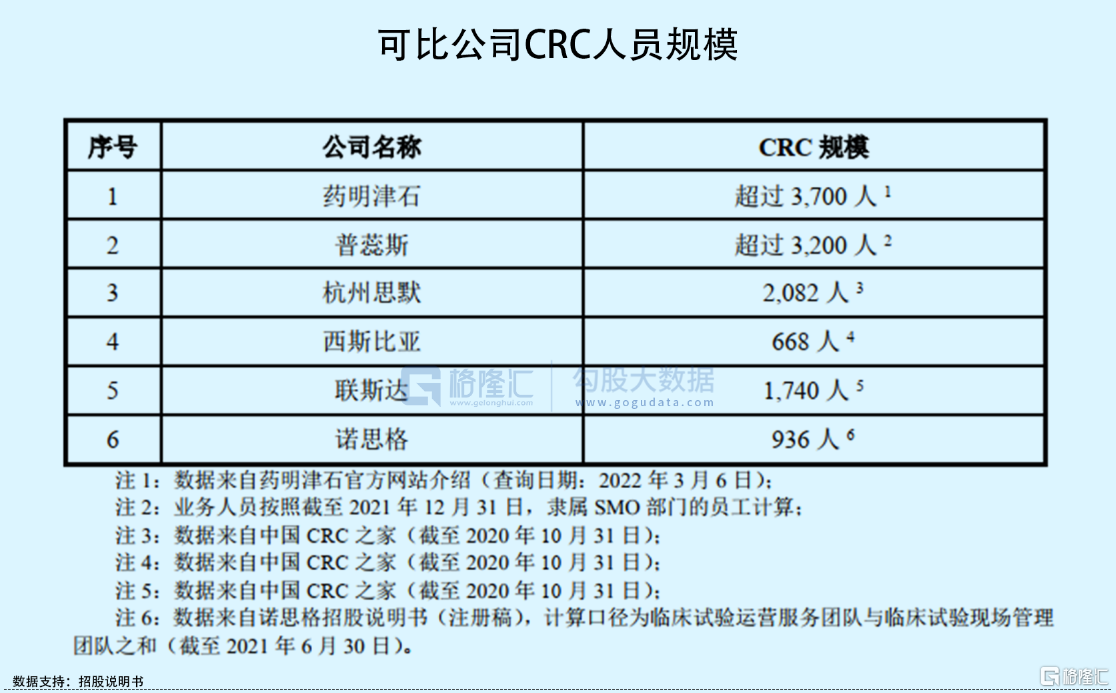 可比公司CRC人员规模

| 序号 | 公司名称 | CRC 规模 |
|---|---|---|
| 1 | 药明津石 | 超过 3,700 人 $^1$ |
| 2 | 普蕊斯 | 超过 3,200 人 $^2$ |
| 3 | 杭州思默 | 2,082 人 $^3$ |
| 4 | 西斯比亚 | 668 人 $^4$ |
| 5 | 联斯达 | 1,740 人 $^5$ |
| 6 | 诺思格 | 936 人 $^6$ |

格隆汇 www.gelonghui.com 勾股大数据 www.gogudata.com

注 1：数据来自药明津石官方网站介绍（查询日期：2022 年 3 月 6 日）；
注 2：业务人员按照截至 2021 年 12 月 31 日，隶属 SMO 部门的员工计算；
注 3：数据来自中国 CRC 之家（截至 2020 年 10 月 31 日）；
注 4：数据来自中国 CRC 之家（截至 2020 年 10 月 31 日）；
注 5：数据来自中国 CRC 之家（截至 2020 年 10 月 31 日）；
注 6：数据来自诺思格招股说明书（注册稿），计算口径为临床试验运营服务团队与临床试验现场管理团队之和（截至 2021 年 6 月 30 日）。

数据支持：招股说明书

格隆汇